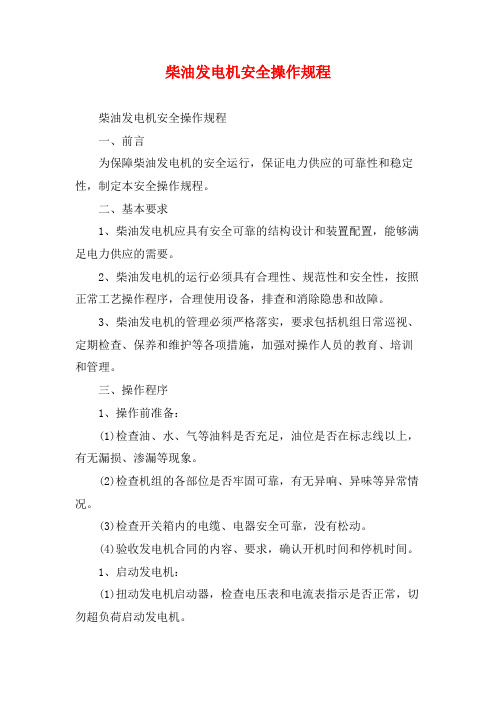 柴油发电机安全操作规程

柴油发电机安全操作规程

一、前言

为保障柴油发电机的安全运行，保证电力供应的可靠性和稳定性，制定本安全操作规程。

二、基本要求

1、柴油发电机应具有安全可靠的结构设计和装置配置，能够满足电力供应的需要。

2、柴油发电机的运行必须具有合理性、规范性和安全性，按照正常工艺操作程序，合理使用设备，排查和消除隐患和故障。

3、柴油发电机的管理必须严格落实，要求包括机组日常巡视、定期检查、保养和维护等各项措施，加强对操作人员的教育、培训和管理。

三、操作程序

1、操作前准备：

(1)检查油、水、气等油料是否充足，油位是否在标志线以上，有无漏损、渗漏等现象。

(2)检查机组的各部位是否牢固可靠，有无异响、异味等异常情况。

(3)检查开关箱内的电缆、电器安全可靠，没有松动。

(4)验收发电机合同的内容、要求，确认开机时间和停机时间。

1、启动发电机：

(1)扭动发电机启动器，检查电压表和电流表指示是否正常，切勿超负荷启动发电机。